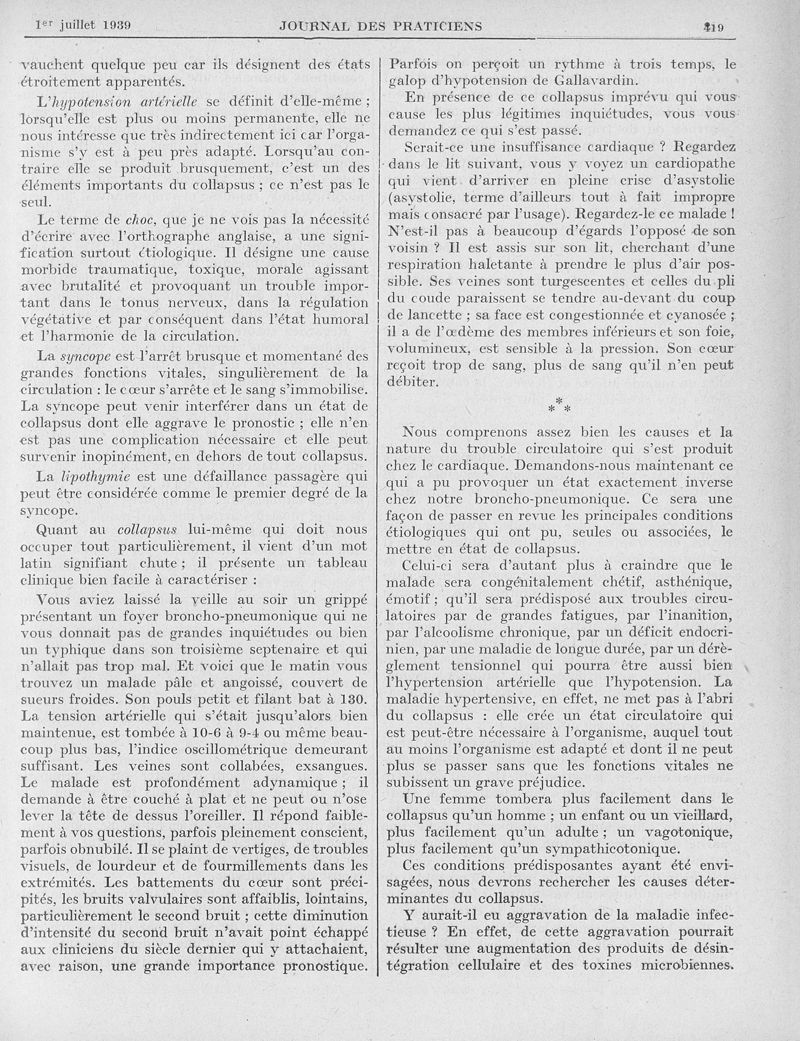 1er juillet 1939 JOURNAL DES PRATICIENS 419

vauchent quelque peu car ils désignent des états étroitement apparentés.

L'hypotension artérielle se définit d'elle-même ; lorsqu'elle est plus ou moins permanente, elle ne nous intéresse que très indirectement ici car l'organisme s'y est à peu près adapté. Lorsqu'au contraire elle se produit brusquement, c'est un des éléments importants du collapsus ; ce n'est pas le seul.

Le terme de choc, que je ne vois pas la nécessité d'écrire avec l'orthographe anglaise, a une signification surtout étiologique. Il désigne une cause morbide traumatique, toxique, morale agissant avec brutalité et provoquant un trouble important dans le tonus nerveux, dans la régulation végétative et par conséquent dans l'état humoral et l'harmonie de la circulation.

La syncope est l'arrêt brusque et momentané des grandes fonctions vitales, singulièrement de la circulation : le cœur s'arrête et le sang s'immobilise. La syncope peut venir interférer dans un état de collapsus dont elle aggrave le pronostic ; elle n'en est pas une complication nécessaire et elle peut survenir inopinément, en dehors de tout collapsus.

La lipothymie est une défaillance passagère qui peut être considérée comme le premier degré de la syncope.

Quant au collapsus lui-même qui doit nous occuper tout particulièrement, il vient d'un mot latin signifiant chute ; il présente un tableau clinique bien facile à caractériser :

Vous aviez laissé la veille au soir un grippé présentant un foyer broncho-pneumonique qui ne vous donnait pas de grandes inquiétudes ou bien un typhique dans son troisième septenaire et qui n'allait pas trop mal. Et voici que le matin vous trouvez un malade pâle et angoissé, couvert de sueurs froides. Son pouls petit et filant bat à 130. La tension artérielle qui s'était jusqu'alors bien maintenue, est tombée à 10-6 à 9-4 ou même beaucoup plus bas, l'indice oscillométrique demeurant suffisant. Les veines sont collabées, exsangues. Le malade est profondément adynamique ; il demande à être couché à plat et ne peut ou n'ose lever la tête de dessus l'oreiller. Il répond faiblement à vos questions, parfois pleinement conscient, parfois obnubilé. Il se plaint de vertiges, de troubles visuels, de lourdeur et de fourmillements dans les extrémités. Les battements du cœur sont précipités, les bruits valvulaires sont affaiblis, lointains, particulièrement le second bruit ; cette diminution d'intensité du second bruit n'avait point échappé aux cliniciens du siècle dernier qui y attachaient, avec raison, une grande importance pronostique.

Parfois on perçoit un rythme à trois temps, le galop d'hypotension de Gallavardin.

En présence de ce collapsus imprévu qui vous cause les plus légitimes inquiétudes, vous vous demandez ce qui s'est passé.

Serait-ce une insuffisance cardiaque ? Regardez dans le lit suivant, vous y voyez un cardiopathe qui vient d'arriver en pleine crise d'asystolie (asystolie, terme d'ailleurs tout à fait impropre mais consacré par l'usage). Regardez-le ce malade ! N'est-il pas à beaucoup d'égards l'opposé de son voisin ? Il est assis sur son lit, cherchant d'une respiration haletante à prendre le plus d'air possible. Ses veines sont turgescentes et celles du pli du coude paraissent se tendre au-devant du coup de lancette ; sa face est congestionnée et cyanosée ; il a de l'œdème des membres inférieurs et son foie, volumineux, est sensible à la pression. Son cœur reçoit trop de sang, plus de sang qu'il n'en peut débiter.

* * *

Nous comprenons assez bien les causes et la nature du trouble circulatoire qui s'est produit chez le cardiaque. Demandons-nous maintenant ce qui a pu provoquer un état exactement inverse chez notre broncho-pneumonique. Ce sera une façon de passer en revue les principales conditions étiologiques qui ont pu, seules ou associées, le mettre en état de collapsus.

Celui-ci sera d'autant plus à craindre que le malade sera congénitalement chétif, asthénique, émotif ; qu'il sera prédisposé aux troubles circulatoires par de grandes fatigues, par l'inanition, par l'alcoolisme chronique, par un déficit endocrinien, par une maladie de longue durée, par un dérèglement tensionnel qui pourra être aussi bien l'hypertension artérielle que l'hypotension. La maladie hypertensive, en effet, ne met pas à l'abri du collapsus : elle crée un état circulatoire qui est peut-être nécessaire à l'organisme, auquel tout au moins l'organisme est adapté et dont il ne peut plus se passer sans que les fonctions vitales ne subissent un grave préjudice.

Une femme tombera plus facilement dans le collapsus qu'un homme ; un enfant ou un vieillard, plus facilement qu'un adulte ; un vagotonique, plus facilement qu'un sympathicotonique.

Ces conditions prédisposantes ayant été envisagées, nous devrons rechercher les causes déterminantes du collapsus.

Y aurait-il eu aggravation de la maladie infectieuse ? En effet, de cette aggravation pourrait résulter une augmentation des produits de désintégration cellulaire et des toxines microbiennes.